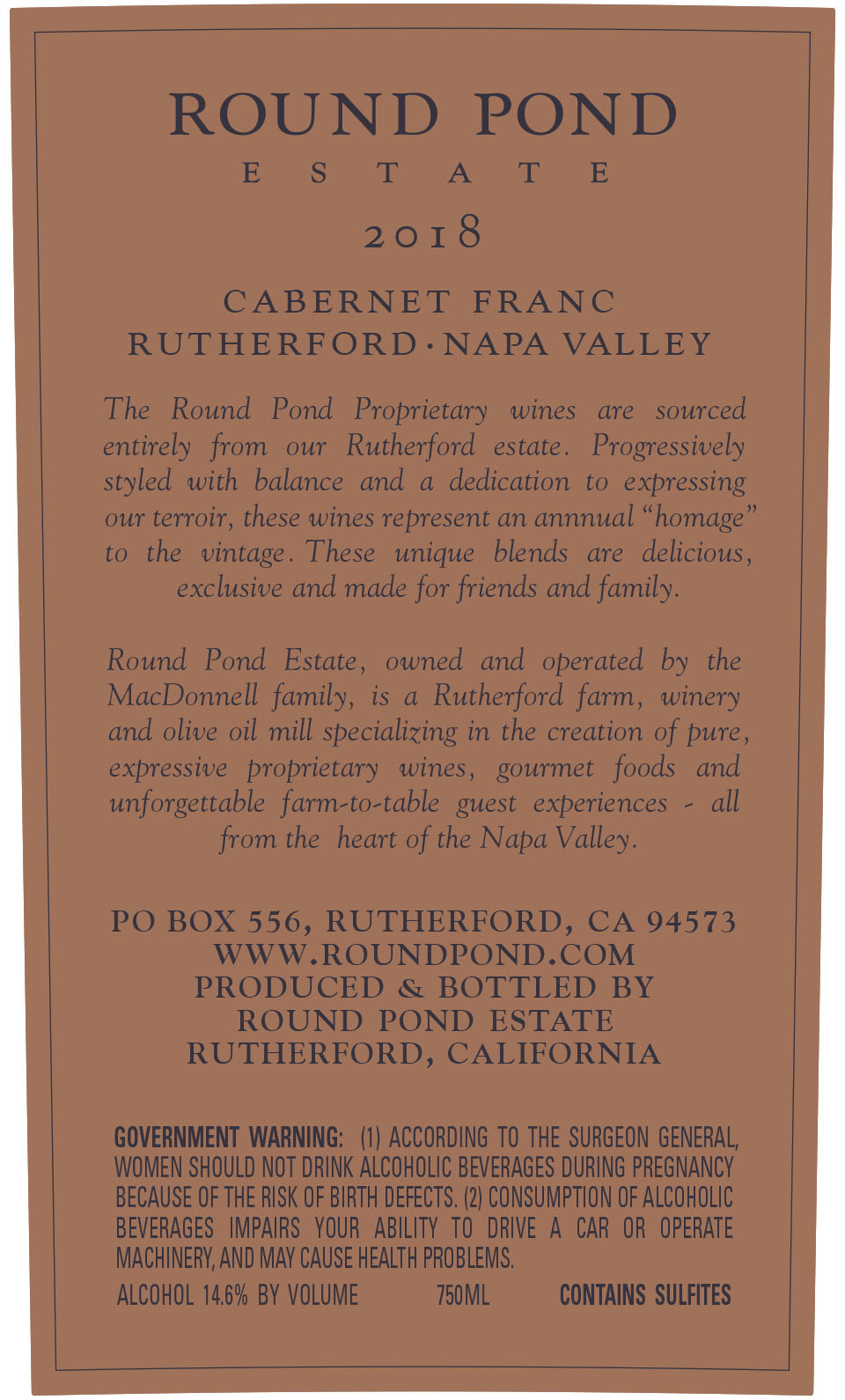 ROUND POND

ESTATE

2018

CABERNET FRANC
RUTHERFORD · NAPA VALLEY

The Round Pond Proprietary wines are sourced entirely from our Rutherford estate. Progressively styled with balance and a dedication to expressing our terroir, these wines represent an annnual "homage" to the vintage. These unique blends are delicious, exclusive and made for friends and family.

Round Pond Estate, owned and operated by the MacDonnell family, is a Rutherford farm, winery and olive oil mill specializing in the creation of pure, expressive proprietary wines, gourmet foods and unforgettable farm-to-table guest experiences - all from the heart of the Napa Valley.

PO BOX 556, RUTHERFORD, CA 94573
WWW.ROUNDPOND.COM
PRODUCED & BOTTLED BY
ROUND POND ESTATE
RUTHERFORD, CALIFORNIA

GOVERNMENT WARNING: (1) ACCORDING TO THE SURGEON GENERAL, WOMEN SHOULD NOT DRINK ALCOHOLIC BEVERAGES DURING PREGNANCY BECAUSE OF THE RISK OF BIRTH DEFECTS. (2) CONSUMPTION OF ALCOHOLIC BEVERAGES IMPAIRS YOUR ABILITY TO DRIVE A CAR OR OPERATE MACHINERY, AND MAY CAUSE HEALTH PROBLEMS.

ALCOHOL 14.6% BY VOLUME 750ML CONTAINS SULFITES